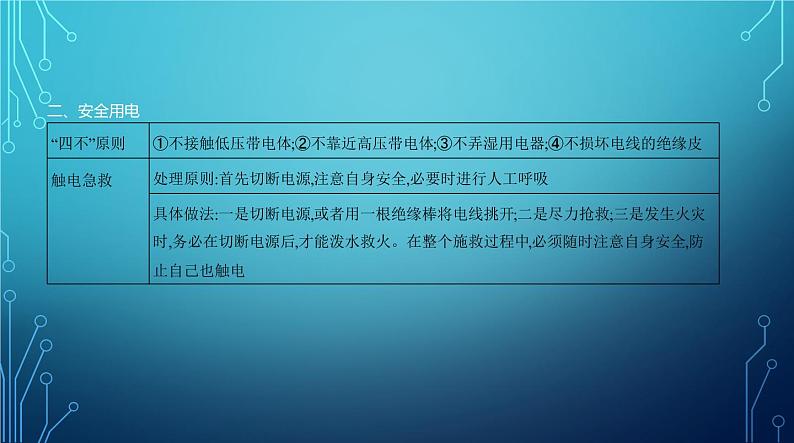 二、安全用电

| “四不”原则 | ①不接触低压带电体;②不靠近高压带电体;③不弄湿用电器;④不损坏电线的绝缘皮 |
|---|---|
| 触电急救 | 处理原则:首先切断电源,注意自身安全,必要时进行人工呼吸 |
| | 具体做法:一是切断电源,或者用一根绝缘棒将电线挑开;二是尽力抢救;三是发生火灾时,务必在切断电源后,才能泼水救火。在整个施救过程中,必须随时注意自身安全,防止自己也触电 |